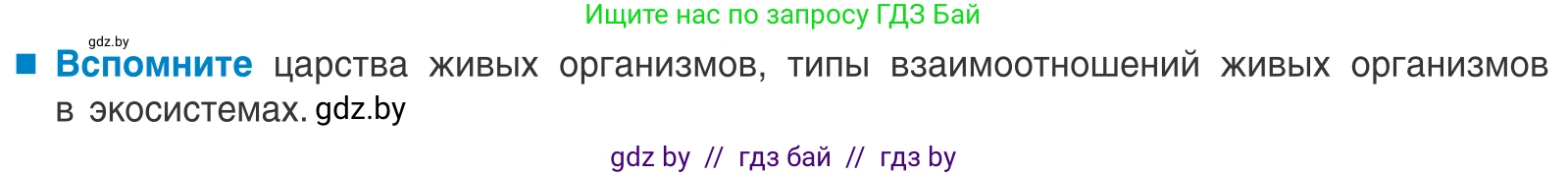 Ищите нас по запросу ГДЗ Бай

gdz.by

■ Вспомните царства живых организмов, типы взаимоотношений живых организмов в экосистемах. gdz.by

gdz by // гдз бай // гдз by